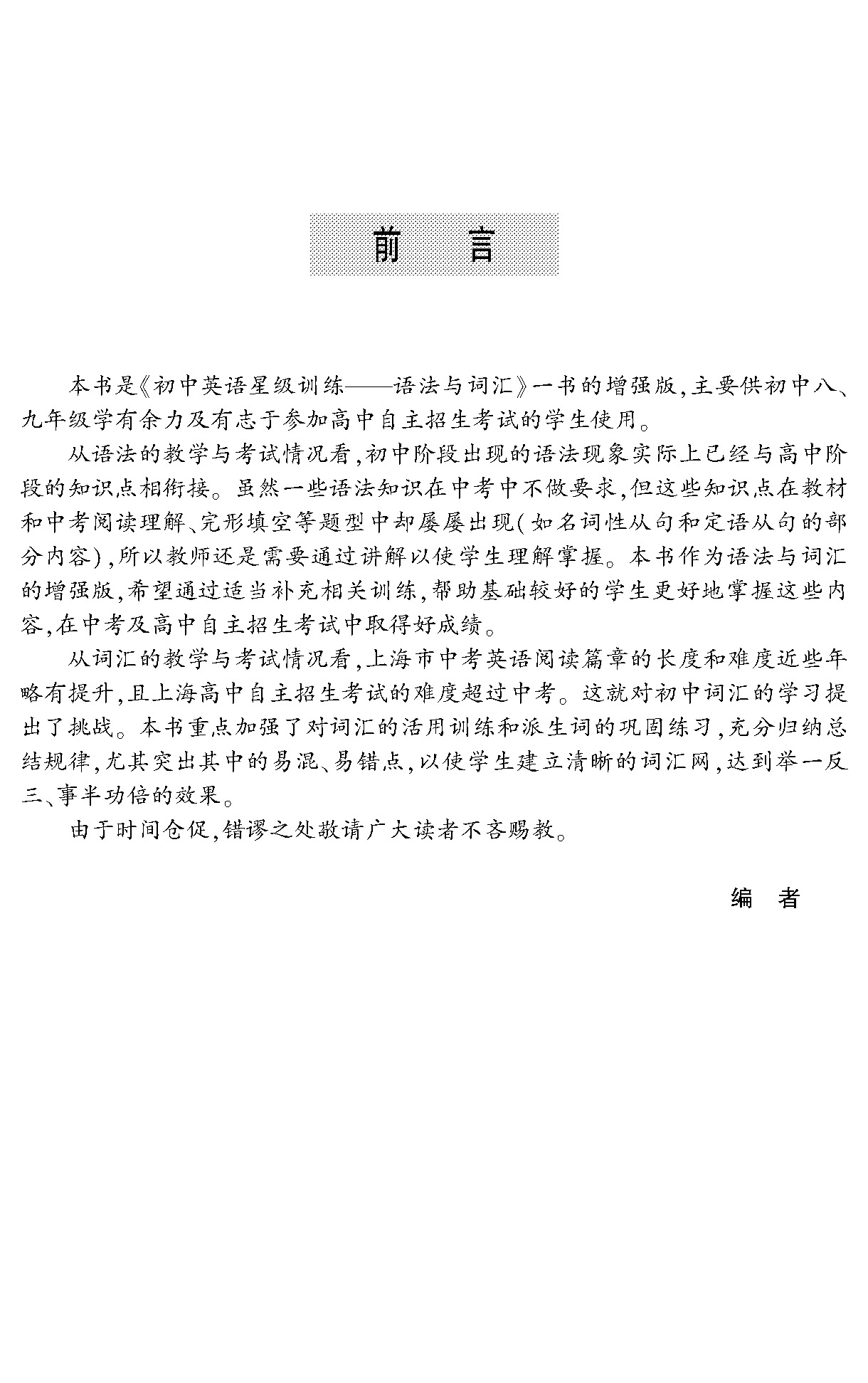 前　言

本书是《初中英语星级训练——语法与词汇》一书的增强版，主要供初中八、九年级学有余力及有志于参加高中自主招生考试的学生使用。

从语法的教学与考试情况看，初中阶段出现的语法现象实际上已经与高中阶段的知识点相衔接。虽然一些语法知识在中考中不做要求，但这些知识点在教材和中考阅读理解、完形填空等题型中却屡屡出现（如名词性从句和定语从句的部分内容），所以教师还是需要通过讲解以使学生理解掌握。本书作为语法与词汇的增强版，希望通过适当补充相关训练，帮助基础较好的学生更好地掌握这些内容，在中考及高中自主招生考试中取得好成绩。

从词汇的教学与考试情况看，上海市中考英语阅读篇章的长度和难度近些年略有提升，且上海高中自主招生考试的难度超过中考。这就对初中词汇的学习提出了挑战。本书重点加强了对词汇的活用训练和派生词的巩固练习，充分归纳总结规律，尤其突出其中的易混、易错点，以使学生建立清晰的词汇网，达到举一反三、事半功倍的效果。

由于时间仓促，错谬之处敬请广大读者不吝赐教。

编　者